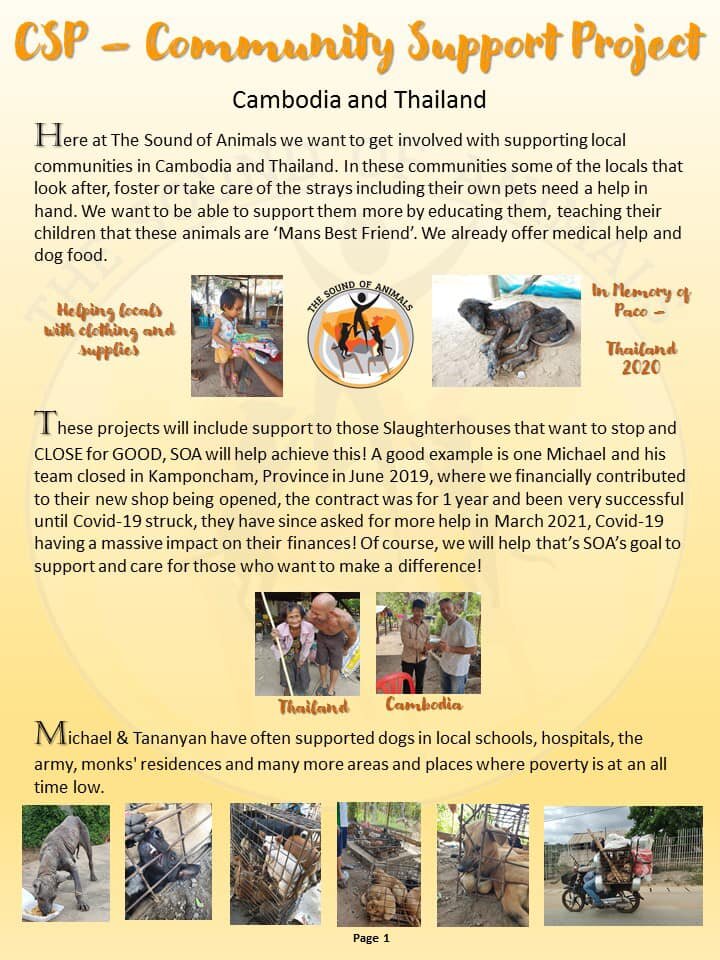 CSP – Community Support Project

Cambodia and Thailand

Here at The Sound of Animals we want to get involved with supporting local communities in Cambodia and Thailand. In these communities some of the locals that look after, foster or take care of the strays including their own pets need a help in hand. We want to be able to support them more by educating them, teaching their children that these animals are 'Mans Best Friend'. We already offer medical help and dog food.

Helping locals with clothing and supplies

THE SOUND OF ANIMALS

In Memory of Paco – Thailand 2020

These projects will include support to those Slaughterhouses that want to stop and CLOSE for GOOD, SOA will help achieve this! A good example is one Michael and his team closed in Kamponcham, Province in June 2019, where we financially contributed to their new shop being opened, the contract was for 1 year and been very successful until Covid-19 struck, they have since asked for more help in March 2021, Covid-19 having a massive impact on their finances! Of course, we will help that's SOA's goal to support and care for those who want to make a difference!

Thailand Cambodia

Michael & Tananyan have often supported dogs in local schools, hospitals, the army, monks' residences and many more areas and places where poverty is at an all time low.

Page 1